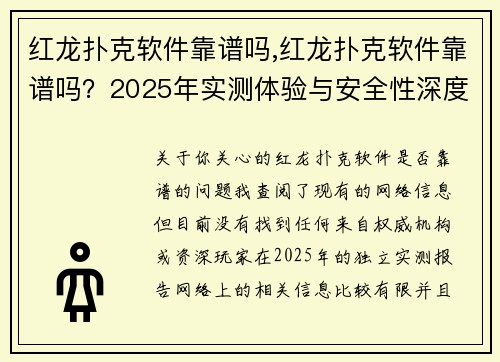 红龙扑克软件靠谱吗,红龙扑克软件靠谱吗？2025年实测体验与安全性深度

关于你关心的红龙扑克软件是否靠谱的问题我查阅了现有的网络信息但目前没有找到任何来自权威机构或资深玩家在2025年的独立实测报告网络上的相关信息比较有限并且